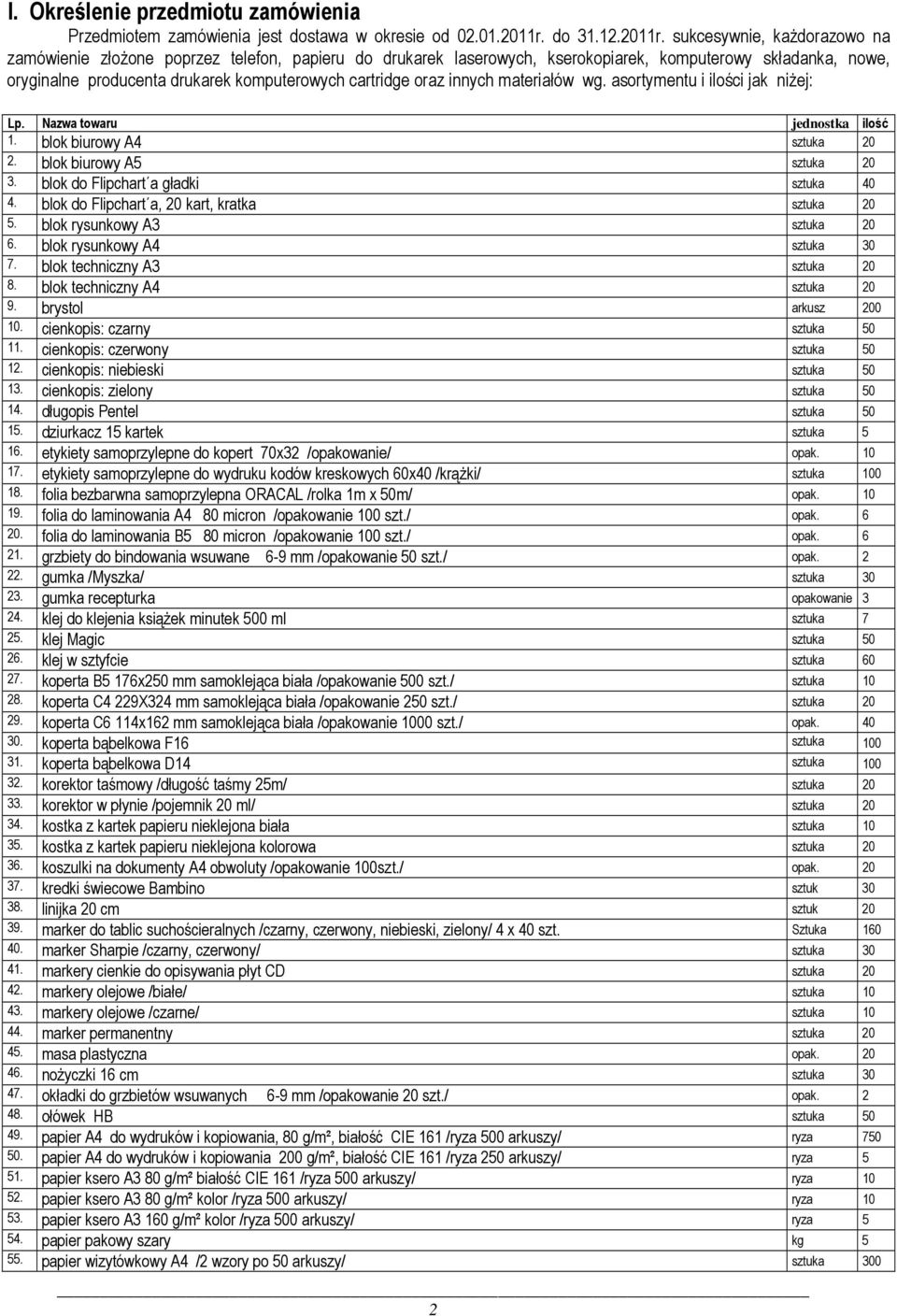 I. Określenie przedmiotu zamówienia

Przedmiotem zamówienia jest dostawa w okresie od 02.01.2011r. do 31.12.2011r. sukcesywnie, każdorazowo na zamówienie złożone poprzez telefon, papieru do drukarek laserowych, kserokopiarek, komputerowy składanka, nowe, oryginalne producenta drukarek komputerowych cartridge oraz innych materiałów wg. asortymentu i ilości jak niżej:

| Lp. | Nazwa towaru | jednostka | ilość |
|---|---|---|---|
| 1. | blok biurowy A4 | sztuka | 20 |
| 2. | blok biurowy A5 | sztuka | 20 |
| 3. | blok do Flipchart´a gładki | sztuka | 40 |
| 4. | blok do Flipchart´a, 20 kart, kratka | sztuka | 20 |
| 5. | blok rysunkowy A3 | sztuka | 20 |
| 6. | blok rysunkowy A4 | sztuka | 30 |
| 7. | blok techniczny A3 | sztuka | 20 |
| 8. | blok techniczny A4 | sztuka | 20 |
| 9. | brystol | arkusz | 200 |
| 10. | cienkopis: czarny | sztuka | 50 |
| 11. | cienkopis: czerwony | sztuka | 50 |
| 12. | cienkopis: niebieski | sztuka | 50 |
| 13. | cienkopis: zielony | sztuka | 50 |
| 14. | długopis Pentel | sztuka | 50 |
| 15. | dziurkacz 15 kartek | sztuka | 5 |
| 16. | etykiety samoprzylepne do kopert 70x32 /opakowanie/ | opak. | 10 |
| 17. | etykiety samoprzylepne do wydruku kodów kreskowych 60x40 /krążki/ | sztuka | 100 |
| 18. | folia bezbarwna samoprzylepna ORACAL /rolka 1m x 50m/ | opak. | 10 |
| 19. | folia do laminowania A4 80 micron /opakowanie 100 szt./ | opak. | 6 |
| 20. | folia do laminowania B5 80 micron /opakowanie 100 szt./ | opak. | 6 |
| 21. | grzbiety do bindowania wsuwane 6-9 mm /opakowanie 50 szt./ | opak. | 2 |
| 22. | gumka /Myszka/ | sztuka | 30 |
| 23. | gumka recepturka | opakowanie | 3 |
| 24. | klej do klejenia książek minutek 500 ml | sztuka | 7 |
| 25. | klej Magic | sztuka | 50 |
| 26. | klej w sztyfcie | sztuka | 60 |
| 27. | koperta B5 176x250 mm samoklejąca biała /opakowanie 500 szt./ | sztuka | 10 |
| 28. | koperta C4 229X324 mm samoklejąca biała /opakowanie 250 szt./ | sztuka | 20 |
| 29. | koperta C6 114x162 mm samoklejąca biała /opakowanie 1000 szt./ | opak. | 40 |
| 30. | koperta bąbelkowa F16 | sztuka | 100 |
| 31. | koperta bąbelkowa D14 | sztuka | 100 |
| 32. | korektor taśmowy /długość taśmy 25m/ | sztuka | 20 |
| 33. | korektor w płynie /pojemnik 20 ml/ | sztuka | 20 |
| 34. | kostka z kartek papieru nieklejona biała | sztuka | 10 |
| 35. | kostka z kartek papieru nieklejona kolorowa | sztuka | 20 |
| 36. | koszulki na dokumenty A4 obwoluty /opakowanie 100szt./ | opak. | 20 |
| 37. | kredki świecowe Bambino | sztuk | 30 |
| 38. | linijka 20 cm | sztuk | 20 |
| 39. | marker do tablic suchościeralnych /czarny, czerwony, niebieski, zielony/ 4 x 40 szt. | Sztuka | 160 |
| 40. | marker Sharpie /czarny, czerwony/ | sztuka | 30 |
| 41. | markery cienkie do opisywania płyt CD | sztuka | 20 |
| 42. | markery olejowe /białe/ | sztuka | 10 |
| 43. | markery olejowe /czarne/ | sztuka | 10 |
| 44. | marker permanentny | sztuka | 20 |
| 45. | masa plastyczna | opak. | 20 |
| 46. | nożyczki 16 cm | sztuka | 30 |
| 47. | okładki do grzbietów wsuwanych 6-9 mm /opakowanie 20 szt./ | opak. | 2 |
| 48. | ołówek HB | sztuka | 50 |
| 49. | papier A4 do wydruków i kopiowania, 80 g/m², białość CIE 161 /ryza 500 arkuszy/ | ryza | 750 |
| 50. | papier A4 do wydruków i kopiowania 200 g/m², białość CIE 161 /ryza 250 arkuszy/ | ryza | 5 |
| 51. | papier ksero A3 80 g/m² białość CIE 161 /ryza 500 arkuszy/ | ryza | 10 |
| 52. | papier ksero A3 80 g/m² kolor /ryza 500 arkuszy/ | ryza | 10 |
| 53. | papier ksero A3 160 g/m² kolor /ryza 500 arkuszy/ | ryza | 5 |
| 54. | papier pakowy szary | kg | 5 |
| 55. | papier wizytówkowy A4 /2 wzory po 50 arkuszy/ | sztuka | 300 |

2